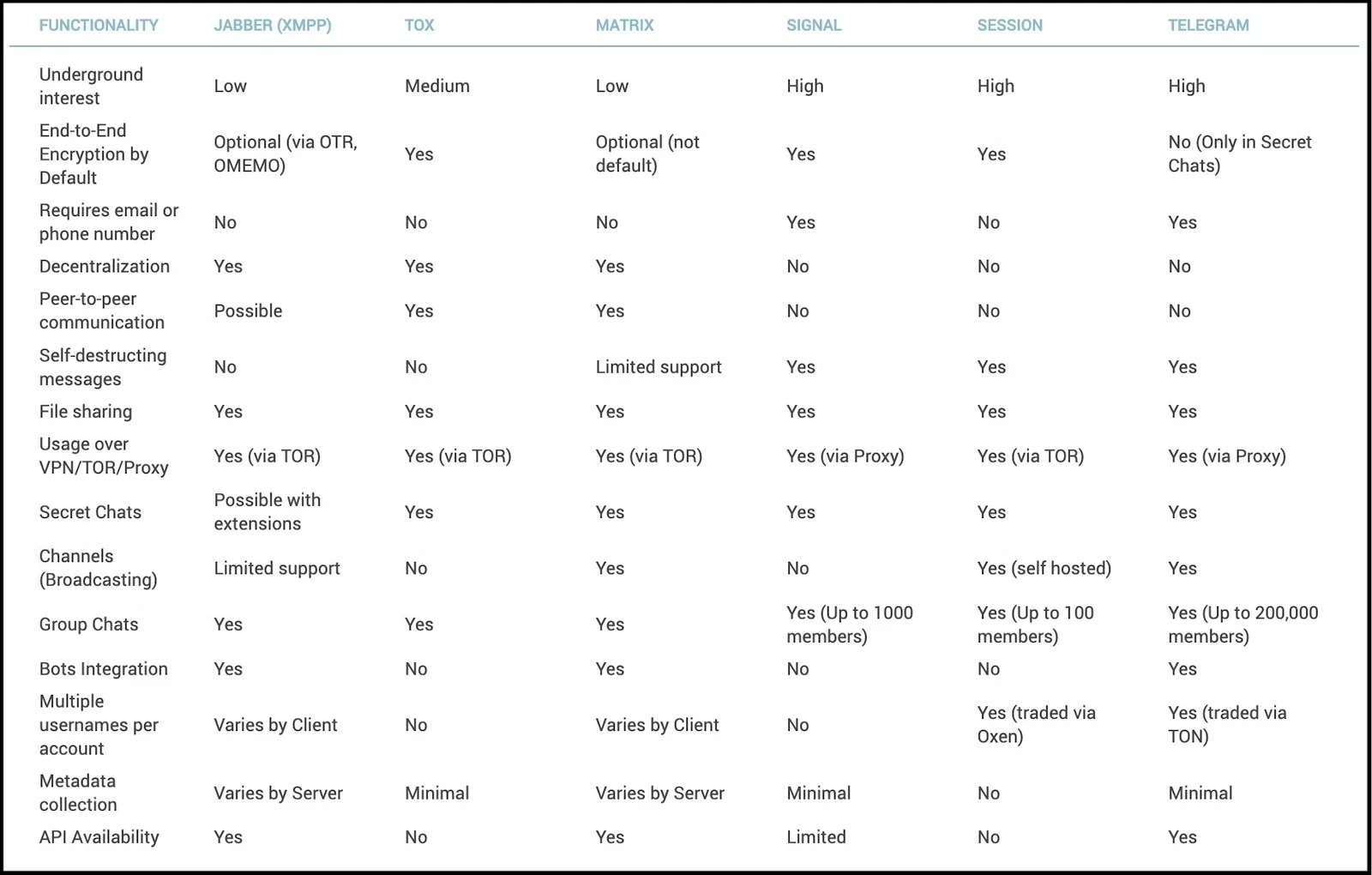 | FUNCTIONALITY | JABBER (XMPP) | TOX | MATRIX | SIGNAL | SESSION | TELEGRAM |
|---|---|---|---|---|---|---|
| Underground interest | Low | Medium | Low | High | High | High |
| End-to-End Encryption by Default | Optional (via OTR, OMEMO) | Yes | Optional (not default) | Yes | Yes | No (Only in Secret Chats) |
| Requires email or phone number | No | No | No | Yes | No | Yes |
| Decentralization | Yes | Yes | Yes | No | No | No |
| Peer-to-peer communication | Possible | Yes | Yes | No | No | No |
| Self-destructing messages | No | No | Limited support | Yes | Yes | Yes |
| File sharing | Yes | Yes | Yes | Yes | Yes | Yes |
| Usage over VPN/TOR/Proxy | Yes (via TOR) | Yes (via TOR) | Yes (via TOR) | Yes (via Proxy) | Yes (via TOR) | Yes (via Proxy) |
| Secret Chats | Possible with extensions | Yes | Yes | Yes | Yes | Yes |
| Channels (Broadcasting) | Limited support | No | Yes | No | Yes (self hosted) | Yes |
| Group Chats | Yes | Yes | Yes | Yes (Up to 1000 members) | Yes (Up to 100 members) | Yes (Up to 200,000 members) |
| Bots Integration | Yes | No | Yes | No | No | Yes |
| Multiple usernames per account | Varies by Client | No | Varies by Client | No | Yes (traded via Oxen) | Yes (traded via TON) |
| Metadata collection | Varies by Server | Minimal | Varies by Server | Minimal | No | Minimal |
| API Availability | Yes | No | Yes | Limited | No | Yes |